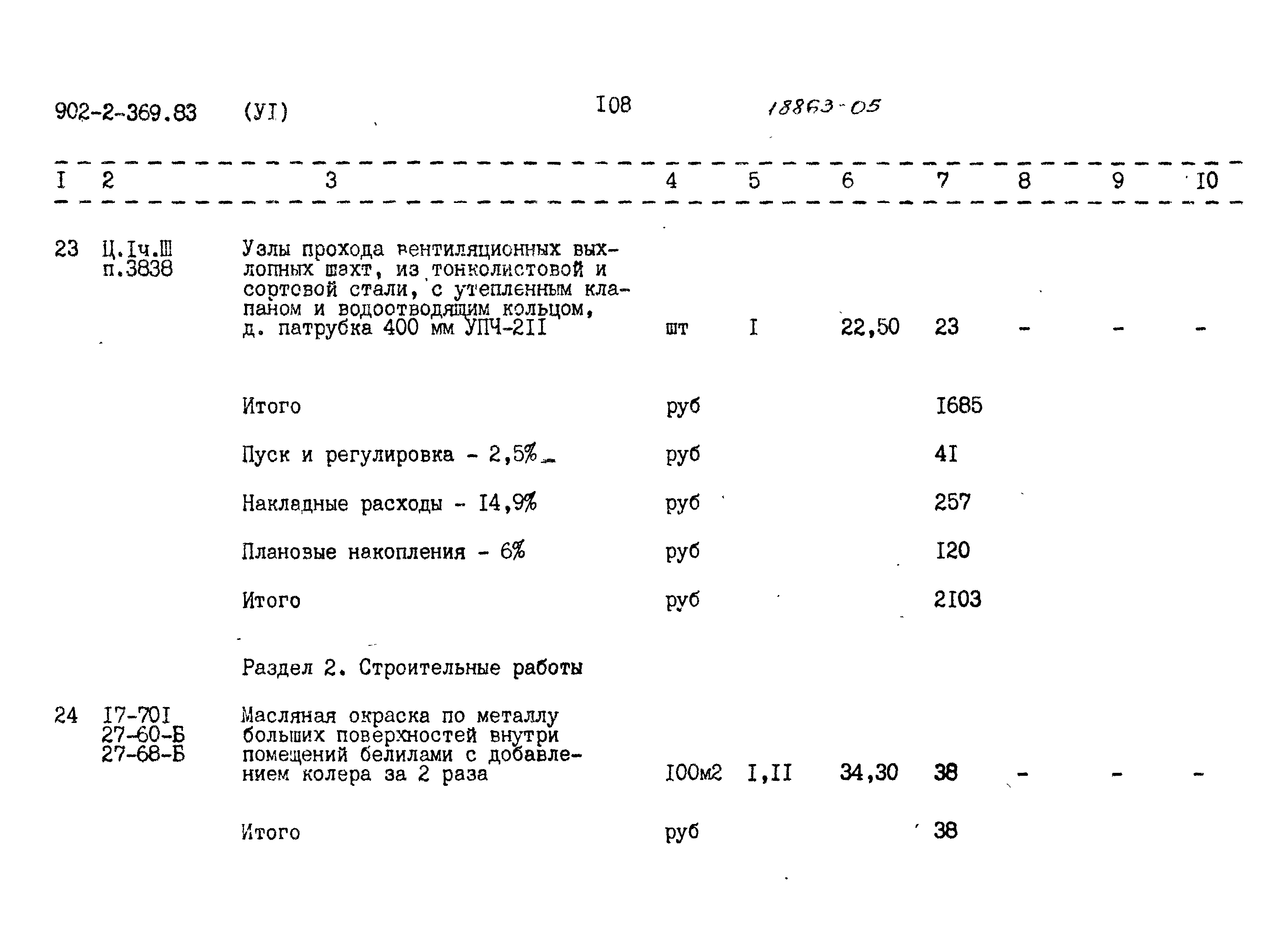 902-2-369.83 (УI) I08 18863-05

| I | 2 | 3 | 4 | 5 | 6 | 7 | 8 | 9 | I0 |
|---|---|---|---|---|---|---|---|---|---|
| 23 | Ц.Iч.Ш п.3838 | Узлы прохода вентиляционных выхлопных шахт, из тонколистовой и сортовой стали, с утепленным клапаном и водоотводящим кольцом, д. патрубка 400 мм УПЧ-2II | шт | I | 22,50 | 23 | - | - | - |
| | | Итого | руб | | | I685 | | | |
| | | Пуск и регулировка - 2,5% | руб | | | 4I | | | |
| | | Накладные расходы - I4,9% | руб | | | 257 | | | |
| | | Плановые накопления - 6% | руб | | | I20 | | | |
| | | Итого | руб | | | 2I03 | | | |
| | | Раздел 2. Строительные работы | | | | | | | |
| 24 | I7-70I 27-60-Б 27-68-Б | Масляная окраска по металлу больших поверхностей внутри помещений белилами с добавлением колера за 2 раза | I00м2 | I,II | 34,30 | 38 | - | - | - |
| | | Итого | руб | | | 38 | | | |